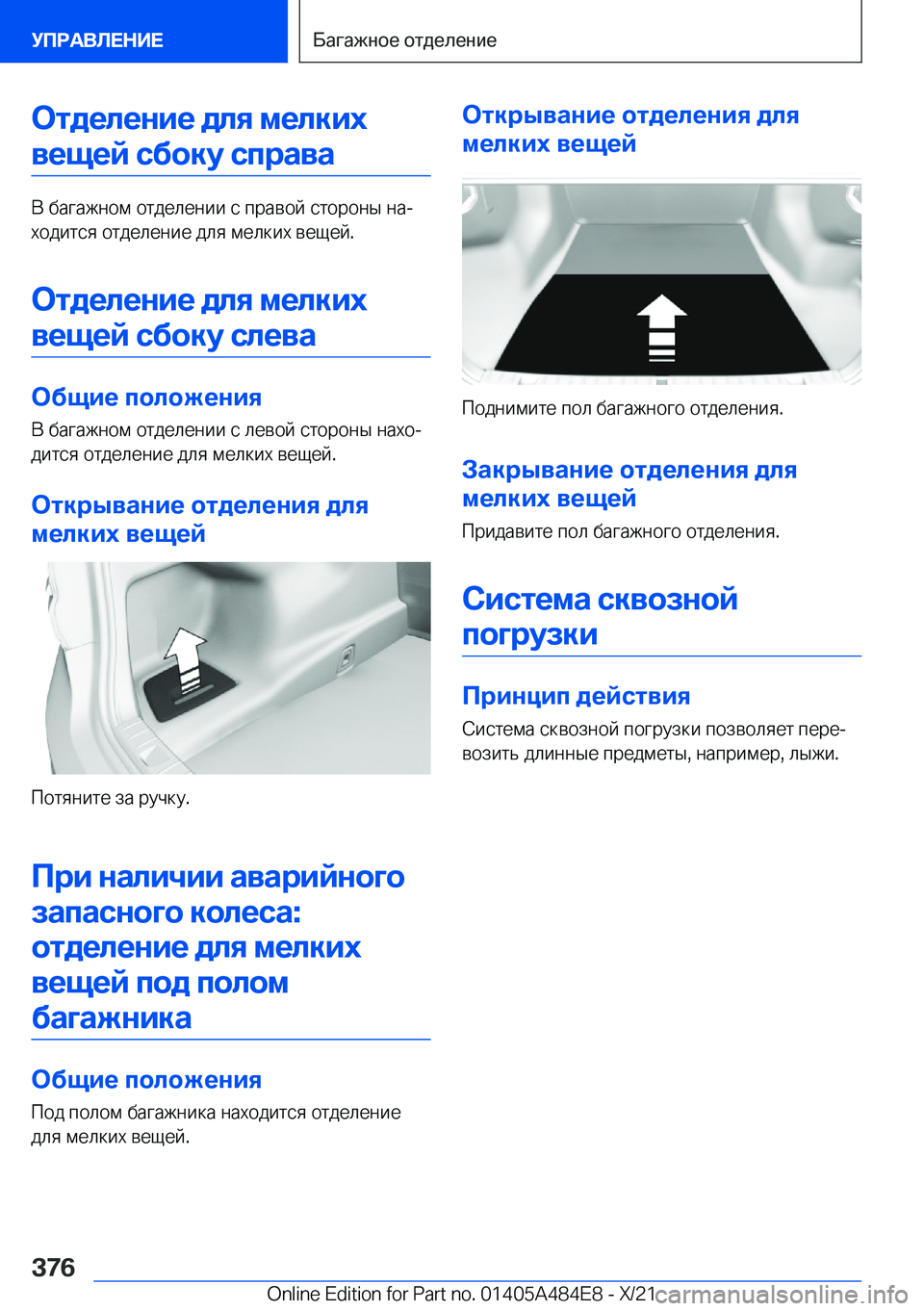 УПРАВЛЕНИЕ

Багажное отделение

Отделение для мелких вещей сбоку справа

В багажном отделении с правой стороны находится отделение для мелких вещей.

Отделение для мелких вещей сбоку слева

Общие положения

В багажном отделении с левой стороны находится отделение для мелких вещей.

Открывание отделения для мелких вещей

Потяните за ручку.

При наличии аварийного запасного колеса: отделение для мелких вещей под полом багажника

Общие положения

Под полом багажника находится отделение для мелких вещей.

Открывание отделения для мелких вещей

Поднимите пол багажного отделения.

Закрывание отделения для мелких вещей

Придавите пол багажного отделения.

Система сквозной погрузки

Принцип действия

Система сквозной погрузки позволяет перевозить длинные предметы, например, лыжи.

376

Online Edition for Part no. 01405A484E8 - X/21

carmanualsonline.info